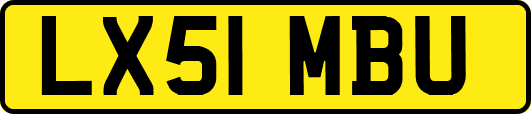 LX51 MBU